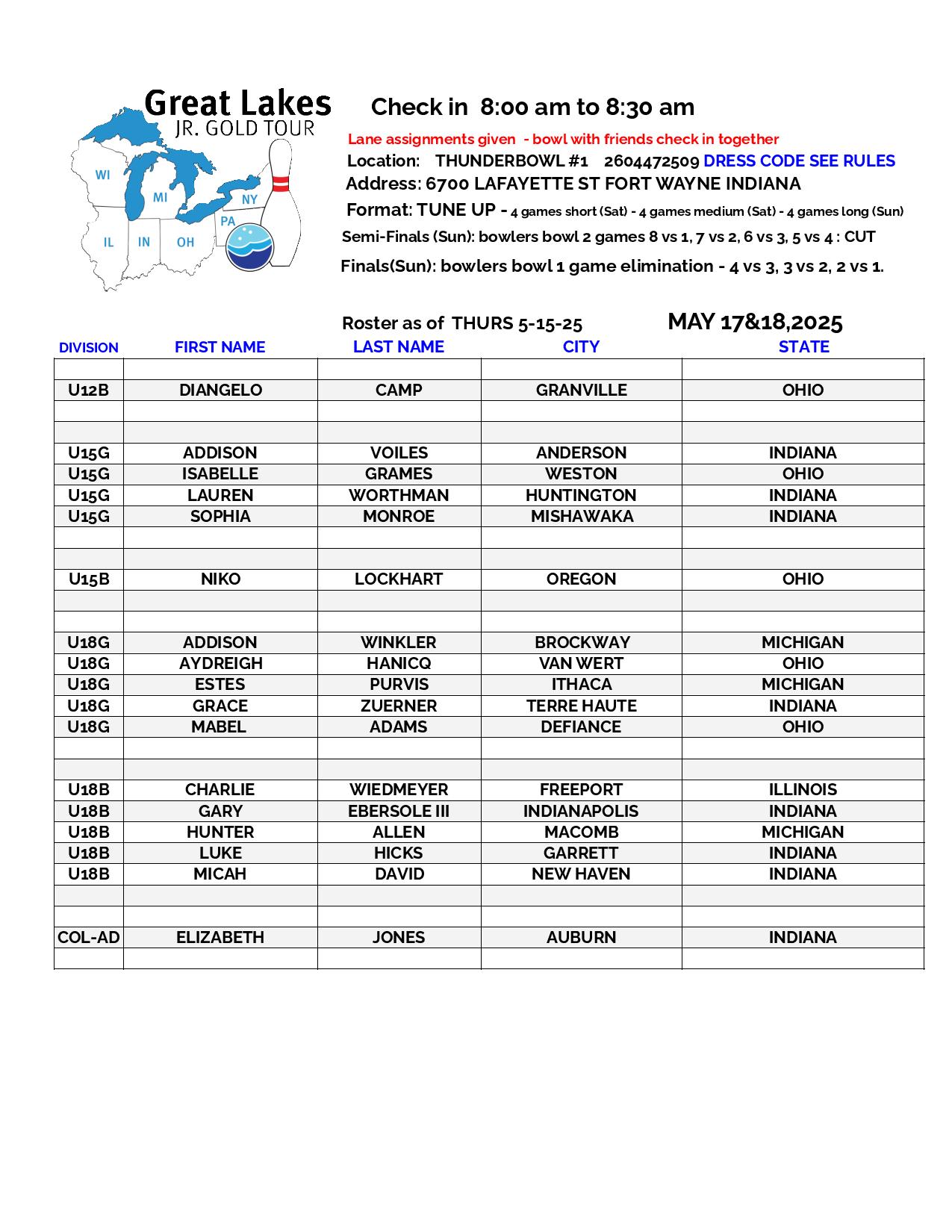 Great Lakes
JR. GOLD TOUR

WI
MI
NY
PA
IL
IN
OH

Check in 8:00 am to 8:30 am

Lane assignments given - bowl with friends check in together

Location: THUNDERBOWL #1 2604472509 DRESS CODE SEE RULES

Address: 6700 LAFAYETTE ST FORT WAYNE INDIANA

Format: TUNE UP - 4 games short (Sat) - 4 games medium (Sat) - 4 games long (Sun)

Semi-Finals (Sun): bowlers bowl 2 games 8 vs 1, 7 vs 2, 6 vs 3, 5 vs 4 : CUT

Finals(Sun): bowlers bowl 1 game elimination - 4 vs 3, 3 vs 2, 2 vs 1.

Roster as of THURS 5-15-25

MAY 17&18,2025

| DIVISION | FIRST NAME | LAST NAME | CITY | STATE |
|---|---|---|---|---|
| | | | | |
| U12B | DIANGELO | CAMP | GRANVILLE | OHIO |
| | | | | |
| | | | | |
| U15G | ADDISON | VOILES | ANDERSON | INDIANA |
| U15G | ISABELLE | GRAMES | WESTON | OHIO |
| U15G | LAUREN | WORTHMAN | HUNTINGTON | INDIANA |
| U15G | SOPHIA | MONROE | MISHAWAKA | INDIANA |
| | | | | |
| | | | | |
| U15B | NIKO | LOCKHART | OREGON | OHIO |
| | | | | |
| | | | | |
| U18G | ADDISON | WINKLER | BROCKWAY | MICHIGAN |
| U18G | AYDREIGH | HANICQ | VAN WERT | OHIO |
| U18G | ESTES | PURVIS | ITHACA | MICHIGAN |
| U18G | GRACE | ZUERNER | TERRE HAUTE | INDIANA |
| U18G | MABEL | ADAMS | DEFIANCE | OHIO |
| | | | | |
| | | | | |
| U18B | CHARLIE | WIEDMEYER | FREEPORT | ILLINOIS |
| U18B | GARY | EBERSOLE III | INDIANAPOLIS | INDIANA |
| U18B | HUNTER | ALLEN | MACOMB | MICHIGAN |
| U18B | LUKE | HICKS | GARRETT | INDIANA |
| U18B | MICAH | DAVID | NEW HAVEN | INDIANA |
| | | | | |
| | | | | |
| COL-AD | ELIZABETH | JONES | AUBURN | INDIANA |
| | | | | |